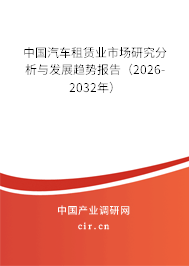 中国汽车租赁业市场研究分析与发展趋势报告（2026-2032年）

中国产业调研网

cir.cn